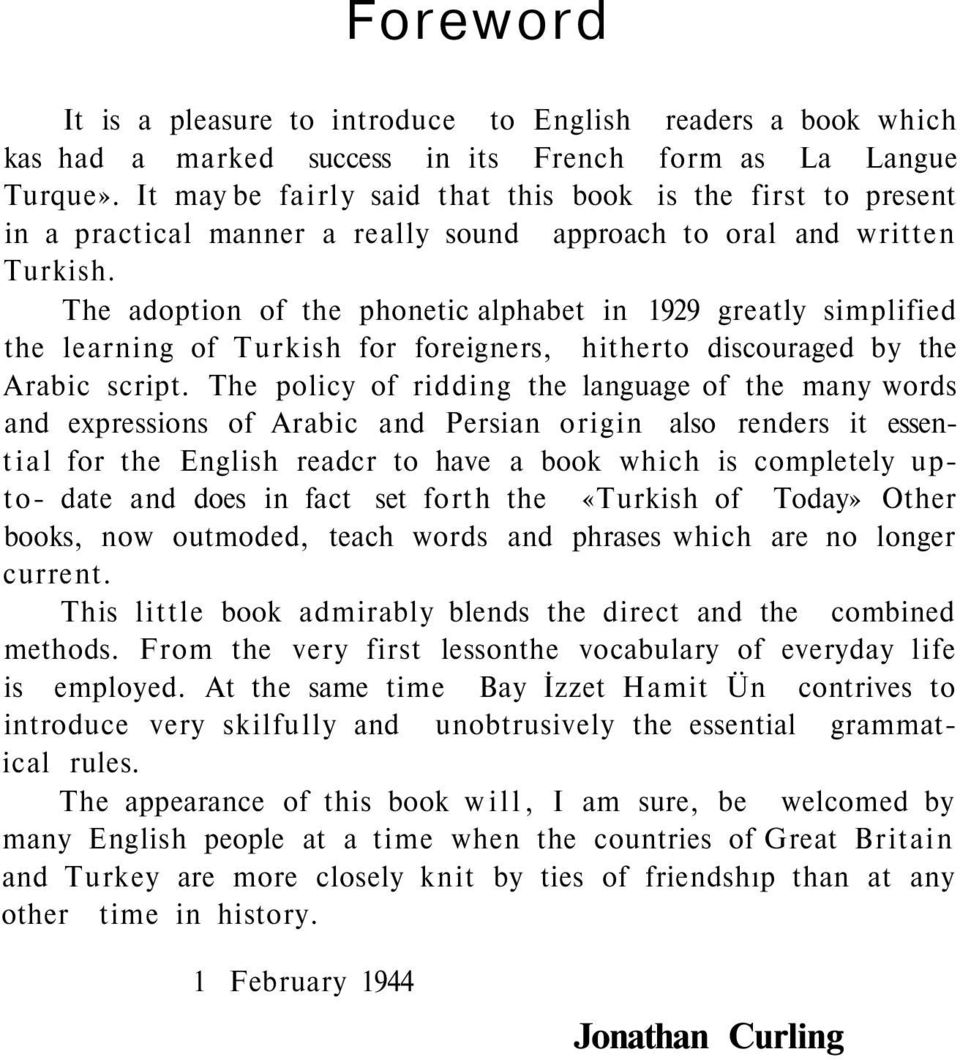 Foreword

It is a pleasure to introduce to English readers a book which kas had a marked success in its French form as La Langue Turque». It may be fairly said that this book is the first to present in a practical manner a really sound approach to oral and written Turkish.

The adoption of the phonetic alphabet in 1929 greatly simplified the learning of Turkish for foreigners, hitherto discouraged by the Arabic script. The policy of ridding the language of the many words and expressions of Arabic and Persian origin also renders it essential for the English readcr to have a book which is completely up-to- date and does in fact set forth the «Turkish of Today» Other books, now outmoded, teach words and phrases which are no longer current.

This little book admirably blends the direct and the combined methods. From the very first lessonthe vocabulary of everyday life is employed. At the same time Bay İzzet Hamit Ün contrives to introduce very skilfully and unobtrusively the essential grammatical rules.

The appearance of this book will, I am sure, be welcomed by many English people at a time when the countries of Great Britain and Turkey are more closely knit by ties of friendshıp than at any other time in history.

1 February 1944

Jonathan Curling